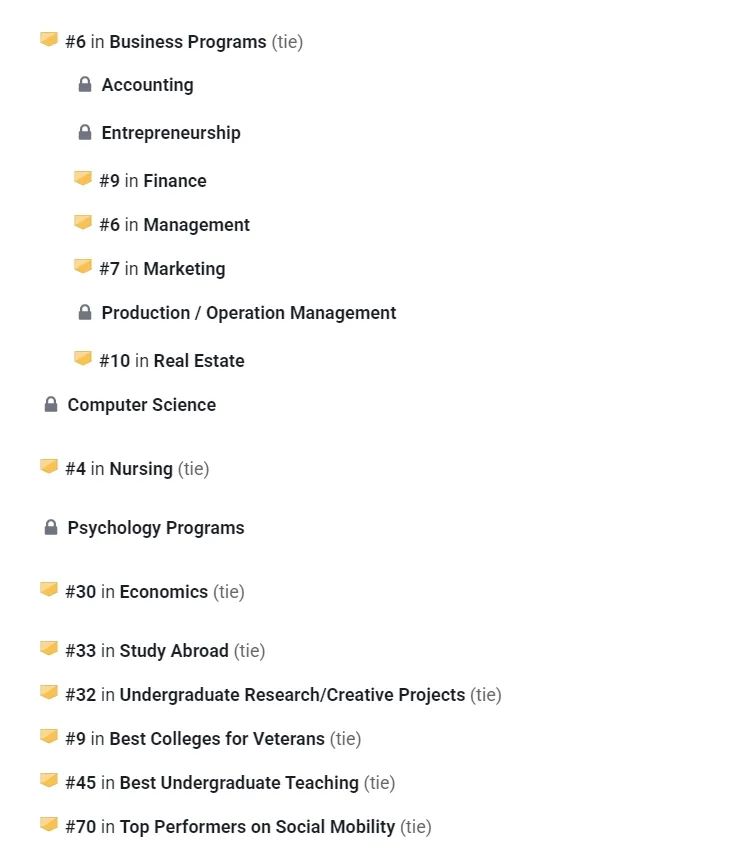 #6 in Business Programs (tie)

Accounting

Entrepreneurship

#9 in Finance

#6 in Management

#7 in Marketing

Production / Operation Management

#10 in Real Estate

Computer Science

#4 in Nursing (tie)

Psychology Programs

#30 in Economics (tie)

#33 in Study Abroad (tie)

#32 in Undergraduate Research/Creative Projects (tie)

#9 in Best Colleges for Veterans (tie)

#45 in Best Undergraduate Teaching (tie)

#70 in Top Performers on Social Mobility (tie)